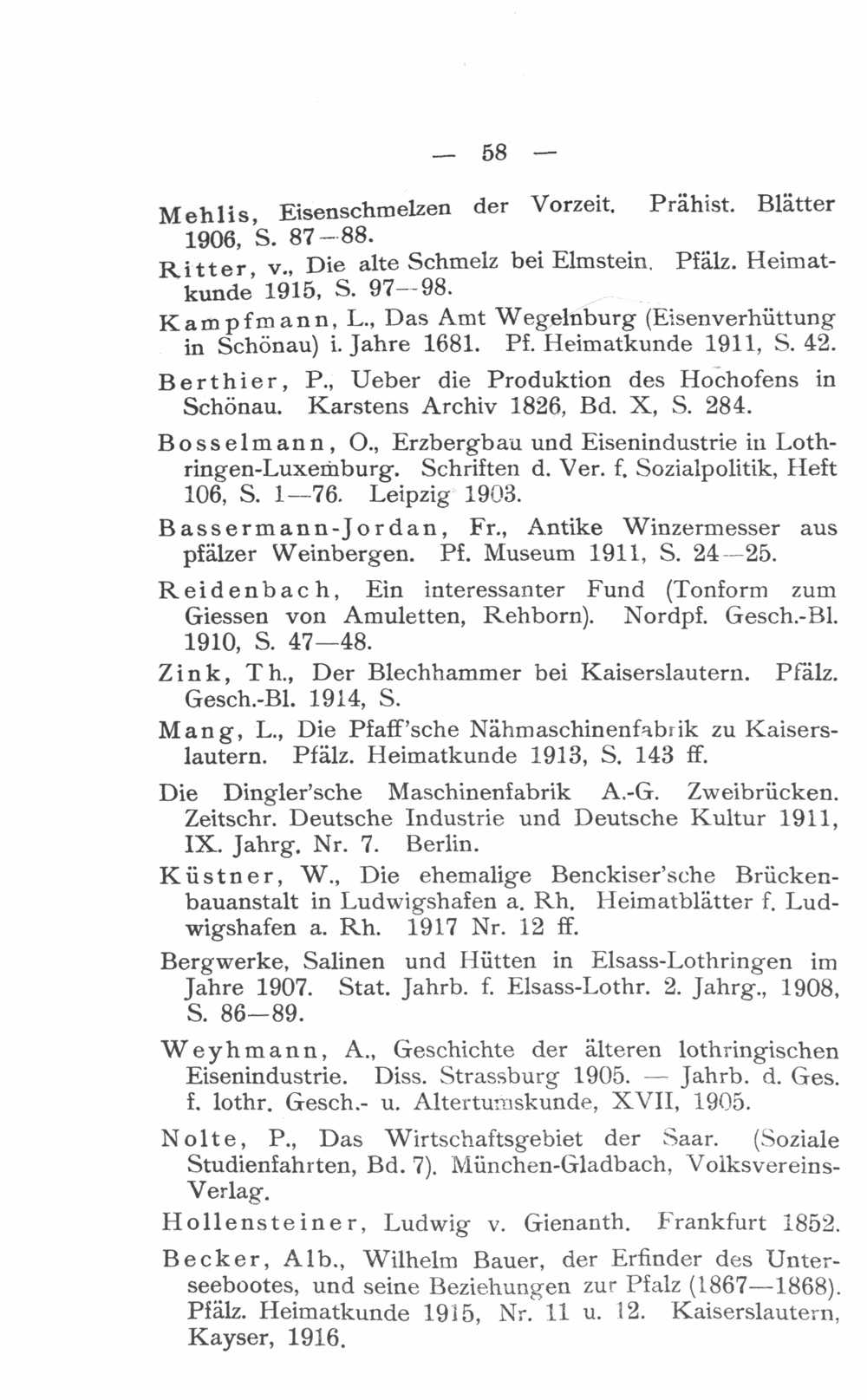 — 58 —

Mehlis, Eisenschmelzen der Vorzeit. Prähist. Blätter 1906, S. 87—88.

Ritter, v., Die alte Schmelz bei Elmstein. Pfälz. Heimatkunde 1915, S. 97—98.

Kampfmann, L., Das Amt Wegelnburg (Eisenverhüttung in Schönau) i. Jahre 1681. Pf. Heimatkunde 1911, S. 42.

Berthier, P., Ueber die Produktion des Hochofens in Schönau. Karstens Archiv 1826, Bd. X, S. 284.

Bosselmann, O., Erzbergbau und Eisenindustrie in Lothringen-Luxemburg. Schriften d. Ver. f. Sozialpolitik, Heft 106, S. 1—76. Leipzig 1903.

Bassermann-Jordan, Fr., Antike Winzermesser aus pfälzer Weinbergen. Pf. Museum 1911, S. 24—25.

Reidenbach, Ein interessanter Fund (Tonform zum Giessen von Amuletten, Rehborn). Nordpf. Gesch.-Bl. 1910, S. 47—48.

Zink, Th., Der Blechhammer bei Kaiserslautern. Pfälz. Gesch.-Bl. 1914, S.

Mang, L., Die Pfaff'sche Nähmaschinenfabrik zu Kaiserslautern. Pfälz. Heimatkunde 1913, S. 143 ff.

Die Dingler'sche Maschinenfabrik A.-G. Zweibrücken. Zeitschr. Deutsche Industrie und Deutsche Kultur 1911, IX. Jahrg. Nr. 7. Berlin.

Küstner, W., Die ehemalige Benckiser'sche Brückenbauanstalt in Ludwigshafen a. Rh. Heimatblätter f. Ludwigshafen a. Rh. 1917 Nr. 12 ff.

Bergwerke, Salinen und Hütten in Elsass-Lothringen im Jahre 1907. Stat. Jahrb. f. Elsass-Lothr. 2. Jahrg., 1908, S. 86—89.

Weyhmann, A., Geschichte der älteren lothringischen Eisenindustrie. Diss. Strassburg 1905. — Jahrb. d. Ges. f. lothr. Gesch.- u. Altertumskunde, XVII, 1905.

Nolte, P., Das Wirtschaftsgebiet der Saar. (Soziale Studienfahrten, Bd. 7). München-Gladbach, Volksvereins-Verlag.

Hollensteiner, Ludwig v. Gienanth. Frankfurt 1852.

Becker, Alb., Wilhelm Bauer, der Erfinder des Unterseebootes, und seine Beziehungen zur Pfalz (1867—1868). Pfälz. Heimatkunde 1915, Nr. 11 u. 12. Kaiserslautern, Kayser, 1916.